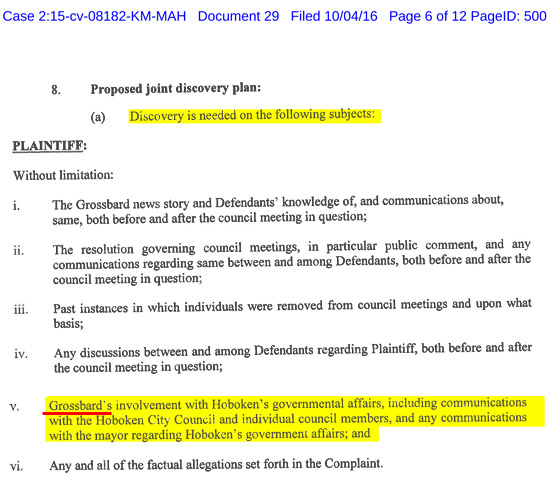 Case 2:15-cv-08182-KM-MAH Document 29 Filed 10/04/16 Page 6 of 12 PageID: 500

8. Proposed joint discovery plan:

(a) Discovery is needed on the following subjects:

PLAINTIFF:

Without limitation:

i. The Grossbard news story and Defendants' knowledge of, and communications about, same, both before and after the council meeting in question;

ii. The resolution governing council meetings, in particular public comment, and any communications regarding same between and among Defendants, both before and after the council meeting in question;

iii. Past instances in which individuals were removed from council meetings and upon what basis;

iv. Any discussions between and among Defendants regarding Plaintiff, both before and after the council meeting in question;

v. Grossbard's involvement with Hoboken's governmental affairs, including communications with the Hoboken City Council and individual council members, and any communications with the mayor regarding Hoboken's government affairs; and

vi. Any and all of the factual allegations set forth in the Complaint.